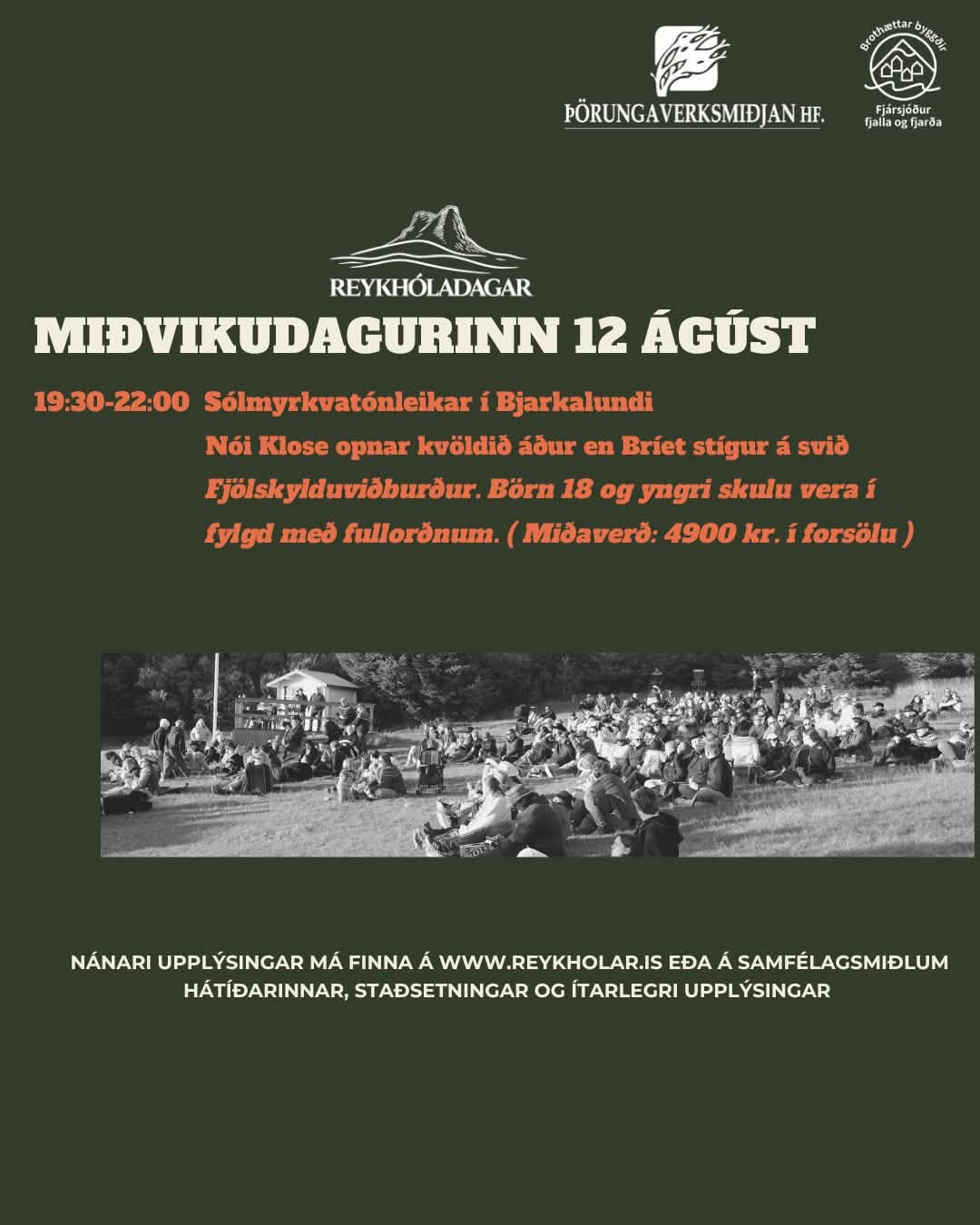 ÞÖRUNGAVERKSMIÐJAN HF.

Brothættar byggðir
Fjársjóður fjalla og fjarða

REYKHÓLADAGAR

MIÐVIKUDAGURINN 12 ÁGÚST

19:30-22:00 Sólmyrkvatónleikar í Bjarkalundi
Nói Klose opnar kvöldið áður en Bríet stígur á svið
Fjölskylduviðburður. Börn 18 og yngri skulu vera í fylgd með fullorðnum. ( Miðaverð: 4900 kr. í forsölu )

NÁNARI UPPLÝSINGAR MÁ FINNA Á WWW.REYKHOLAR.IS EÐA Á SAMFÉLAGSMIÐLUM HÁTÍÐARINNAR, STAÐSETNINGAR OG ÍTARLEGRI UPPLÝSINGAR